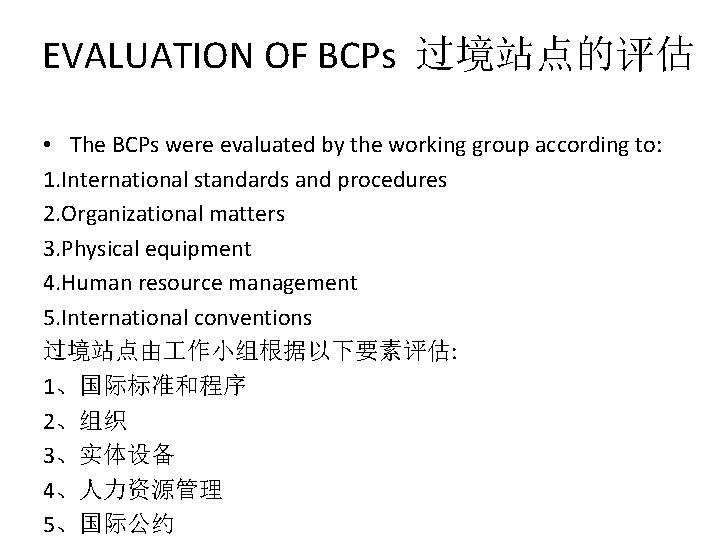 EVALUATION OF BCPs 过境站点的评估

• The BCPs were evaluated by the working group according to:

1.International standards and procedures
2.Organizational matters
3.Physical equipment
4.Human resource management
5.International conventions

过境站点由工作小组根据以下要素评估:
1、国际标准和程序
2、组织
3、实体设备
4、人力资源管理
5、国际公约